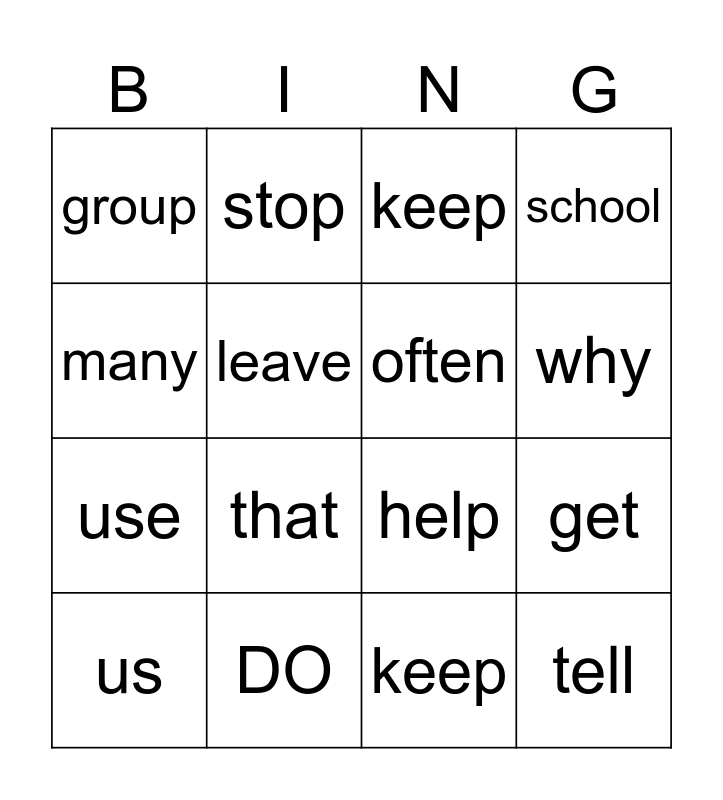 | B | I | N | G |
|---|---|---|---|
| group | stop | keep | school |
| many | leave | often | why |
| use | that | help | get |
| us | DO | keep | tell |